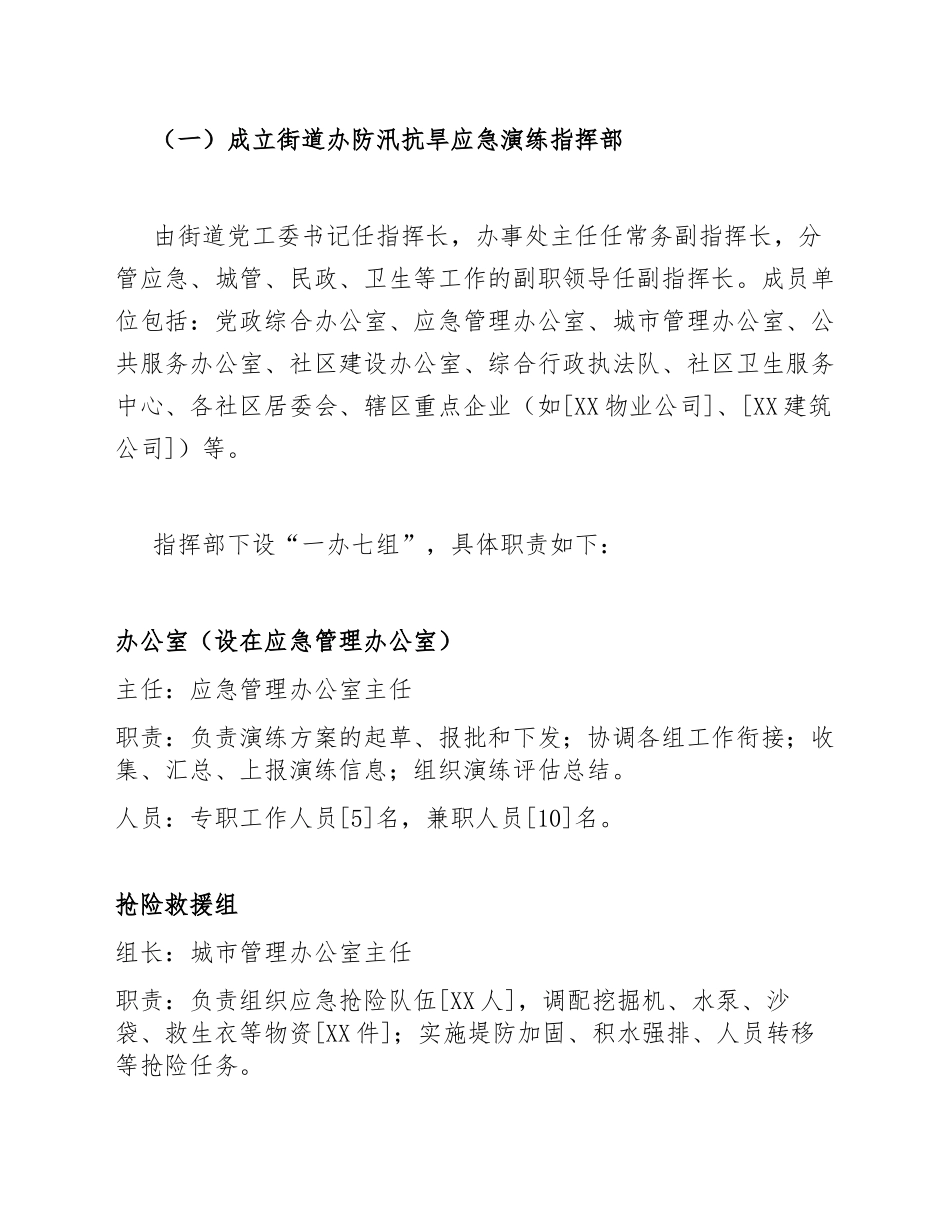 （一）成立街道办防汛抗旱应急演练指挥部

由街道党工委书记任指挥长，办事处主任任常务副指挥长，分管应急、城管、民政、卫生等工作的副职领导任副指挥长。成员单位包括：党政综合办公室、应急管理办公室、城市管理办公室、公共服务办公室、社区建设办公室、综合行政执法队、社区卫生服务中心、各社区居委会、辖区重点企业（如[XX物业公司]、[XX建筑公司]）等。

指挥部下设“一办七组”，具体职责如下：

办公室（设在应急管理办公室）

主任：应急管理办公室主任

职责：负责演练方案的起草、报批和下发；协调各组工作衔接；收集、汇总、上报演练信息；组织演练评估总结。

人员：专职工作人员[5]名，兼职人员[10]名。

抢险救援组

组长：城市管理办公室主任

职责：负责组织应急抢险队伍[XX人]，调配挖掘机、水泵、沙袋、救生衣等物资[XX件]；实施堤防加固、积水强排、人员转移等抢险任务。